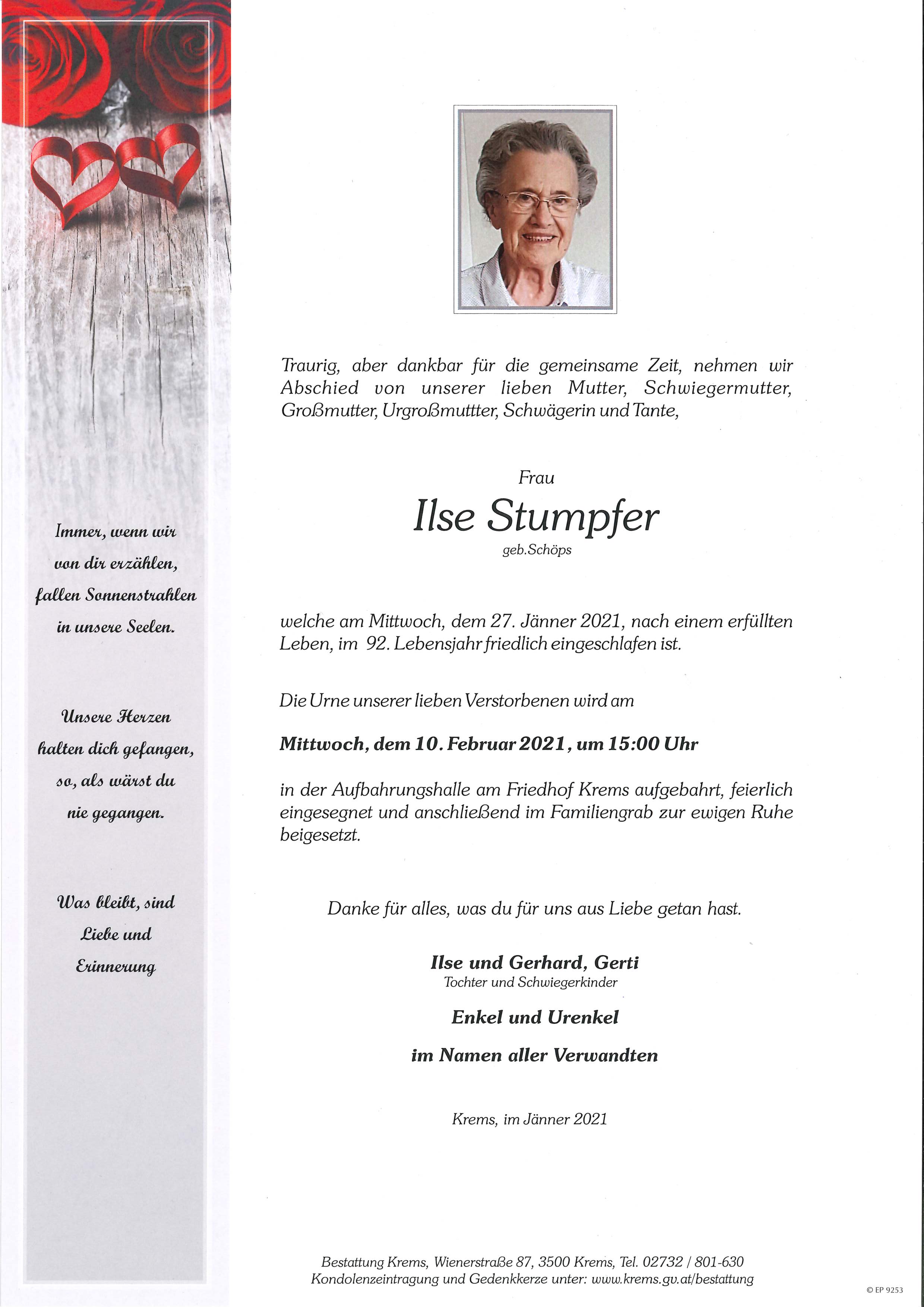 Immer, wenn wir von dir erzählen, fallen Sonnenstrahlen in unsere Seelen.

Unsere Herzen halten dich gefangen, so, als wärst du nie gegangen.

Was bleibt, sind Liebe und Erinnerung

Traurig, aber dankbar für die gemeinsame Zeit, nehmen wir Abschied von unserer lieben Mutter, Schwiegermutter, Großmutter, Urgroßmuttter, Schwägerin und Tante,

Frau

Ilse Stumpfer

geb.Schöps

welche am Mittwoch, dem 27. Jänner 2021, nach einem erfüllten Leben, im 92. Lebensjahr friedlich eingeschlafen ist.

Die Urne unserer lieben Verstorbenen wird am

Mittwoch, dem 10. Februar 2021, um 15:00 Uhr

in der Aufbahrungshalle am Friedhof Krems aufgebahrt, feierlich eingesegnet und anschließend im Familiengrab zur ewigen Ruhe beigesetzt.

Danke für alles, was du für uns aus Liebe getan hast.

Ilse und Gerhard, Gerti
Tochter und Schwiegerkinder

Enkel und Urenkel

im Namen aller Verwandten

Krems, im Jänner 2021

Bestattung Krems, Wienerstraße 87, 3500 Krems, Tel. 02732 / 801-630
Kondolenzeintragung und Gedenkkerze unter: www.krems.gv.at/bestattung

© EP 9253